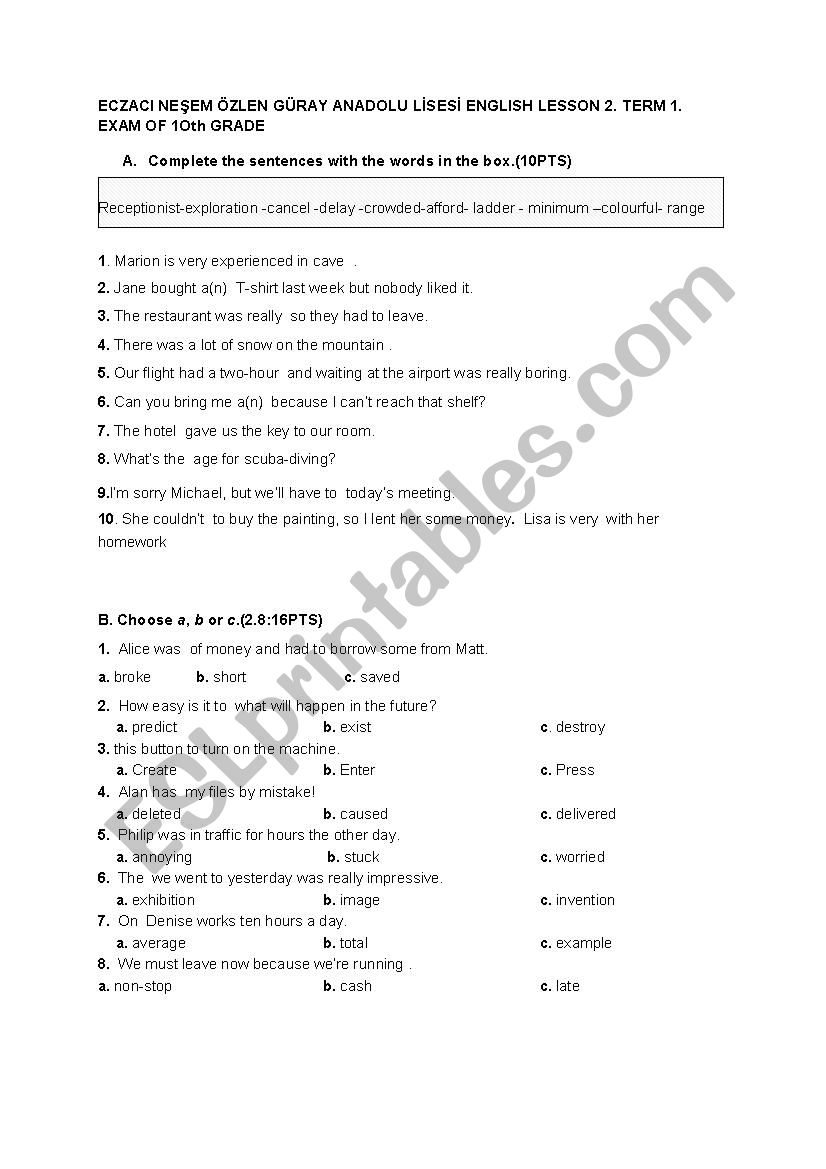 ECZACI NEŞEM ÖZLEN GÜRAY ANADOLU LİSESİ ENGLISH LESSON 2. TERM 1. EXAM OF 1Oth GRADE

A. Complete the sentences with the words in the box.(10PTS)

Receptionist-exploration -cancel -delay -crowded-afford- ladder - minimum –colourful- range

1. Marion is very experienced in cave .

2. Jane bought a(n) T-shirt last week but nobody liked it.

3. The restaurant was really so they had to leave.

4. There was a lot of snow on the mountain .

5. Our flight had a two-hour and waiting at the airport was really boring.

6. Can you bring me a(n) because I can't reach that shelf?

7. The hotel gave us the key to our room.

8. What's the age for scuba-diving?

9.I'm sorry Michael, but we'll have to today's meeting.

10. She couldn't to buy the painting, so I lent her some money. Lisa is very with her homework

B. Choose a, b or c.(2.8:16PTS)

1. Alice was of money and had to borrow some from Matt.

a. broke b. short c. saved

2. How easy is it to what will happen in the future?

a. predict b. exist c. destroy

3. this button to turn on the machine.

a. Create b. Enter c. Press

4. Alan has my files by mistake!

a. deleted b. caused c. delivered

5. Philip was in traffic for hours the other day.

a. annoying b. stuck c. worried

6. The we went to yesterday was really impressive.

a. exhibition b. image c. invention

7. On Denise works ten hours a day.

a. average b. total c. example

8. We must leave now because we're running .

a. non-stop b. cash c. late

ESLprintables.com